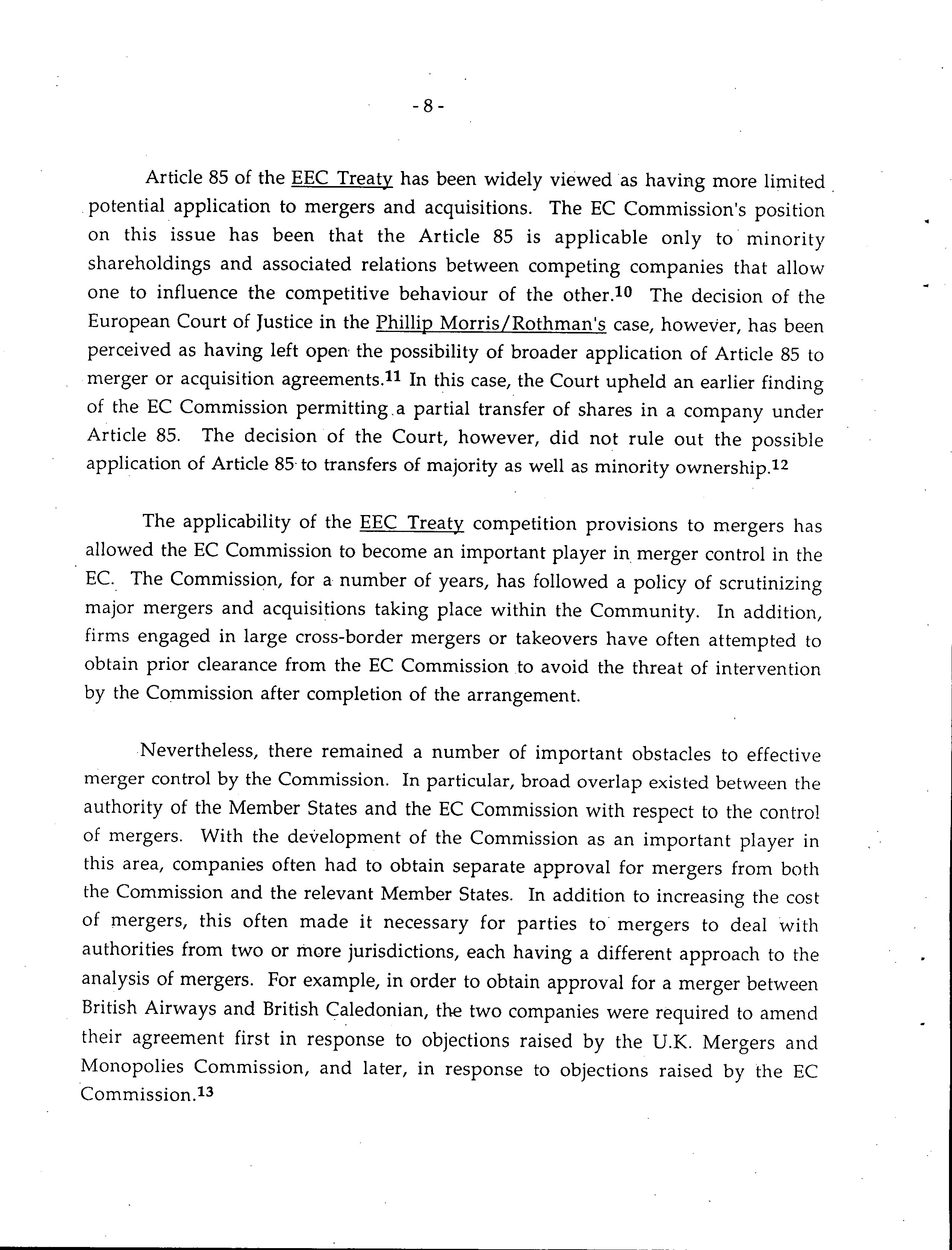 - 8 -

Article 85 of the EEC Treaty has been widely viewed as having more limited potential application to mergers and acquisitions. The EC Commission's position on this issue has been that the Article 85 is applicable only to minority shareholdings and associated relations between competing companies that allow one to influence the competitive behaviour of the other.$^{10}$ The decision of the European Court of Justice in the Phillip Morris/Rothman's case, however, has been perceived as having left open the possibility of broader application of Article 85 to merger or acquisition agreements.$^{11}$ In this case, the Court upheld an earlier finding of the EC Commission permitting a partial transfer of shares in a company under Article 85. The decision of the Court, however, did not rule out the possible application of Article 85 to transfers of majority as well as minority ownership.$^{12}$

The applicability of the EEC Treaty competition provisions to mergers has allowed the EC Commission to become an important player in merger control in the EC. The Commission, for a number of years, has followed a policy of scrutinizing major mergers and acquisitions taking place within the Community. In addition, firms engaged in large cross-border mergers or takeovers have often attempted to obtain prior clearance from the EC Commission to avoid the threat of intervention by the Commission after completion of the arrangement.

Nevertheless, there remained a number of important obstacles to effective merger control by the Commission. In particular, broad overlap existed between the authority of the Member States and the EC Commission with respect to the control of mergers. With the development of the Commission as an important player in this area, companies often had to obtain separate approval for mergers from both the Commission and the relevant Member States. In addition to increasing the cost of mergers, this often made it necessary for parties to mergers to deal with authorities from two or more jurisdictions, each having a different approach to the analysis of mergers. For example, in order to obtain approval for a merger between British Airways and British Caledonian, the two companies were required to amend their agreement first in response to objections raised by the U.K. Mergers and Monopolies Commission, and later, in response to objections raised by the EC Commission.$^{13}$